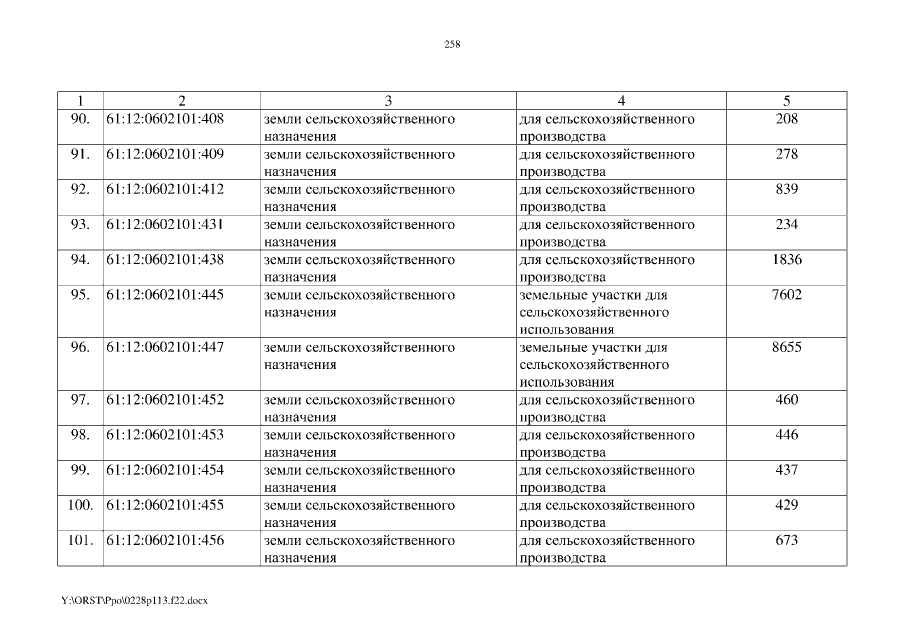 258

| 1 | 2 | 3 | 4 | 5 |
|---|---|---|---|---|
| 90. | 61:12:0602101:408 | земли сельскохозяйственного назначения | для сельскохозяйственного производства | 208 |
| 91. | 61:12:0602101:409 | земли сельскохозяйственного назначения | для сельскохозяйственного производства | 278 |
| 92. | 61:12:0602101:412 | земли сельскохозяйственного назначения | для сельскохозяйственного производства | 839 |
| 93. | 61:12:0602101:431 | земли сельскохозяйственного назначения | для сельскохозяйственного производства | 234 |
| 94. | 61:12:0602101:438 | земли сельскохозяйственного назначения | для сельскохозяйственного производства | 1836 |
| 95. | 61:12:0602101:445 | земли сельскохозяйственного назначения | земельные участки для сельскохозяйственного использования | 7602 |
| 96. | 61:12:0602101:447 | земли сельскохозяйственного назначения | земельные участки для сельскохозяйственного использования | 8655 |
| 97. | 61:12:0602101:452 | земли сельскохозяйственного назначения | для сельскохозяйственного производства | 460 |
| 98. | 61:12:0602101:453 | земли сельскохозяйственного назначения | для сельскохозяйственного производства | 446 |
| 99. | 61:12:0602101:454 | земли сельскохозяйственного назначения | для сельскохозяйственного производства | 437 |
| 100. | 61:12:0602101:455 | земли сельскохозяйственного назначения | для сельскохозяйственного производства | 429 |
| 101. | 61:12:0602101:456 | земли сельскохозяйственного назначения | для сельскохозяйственного производства | 673 |

Y:\ORST\Ppo\0228p113.f22.docx